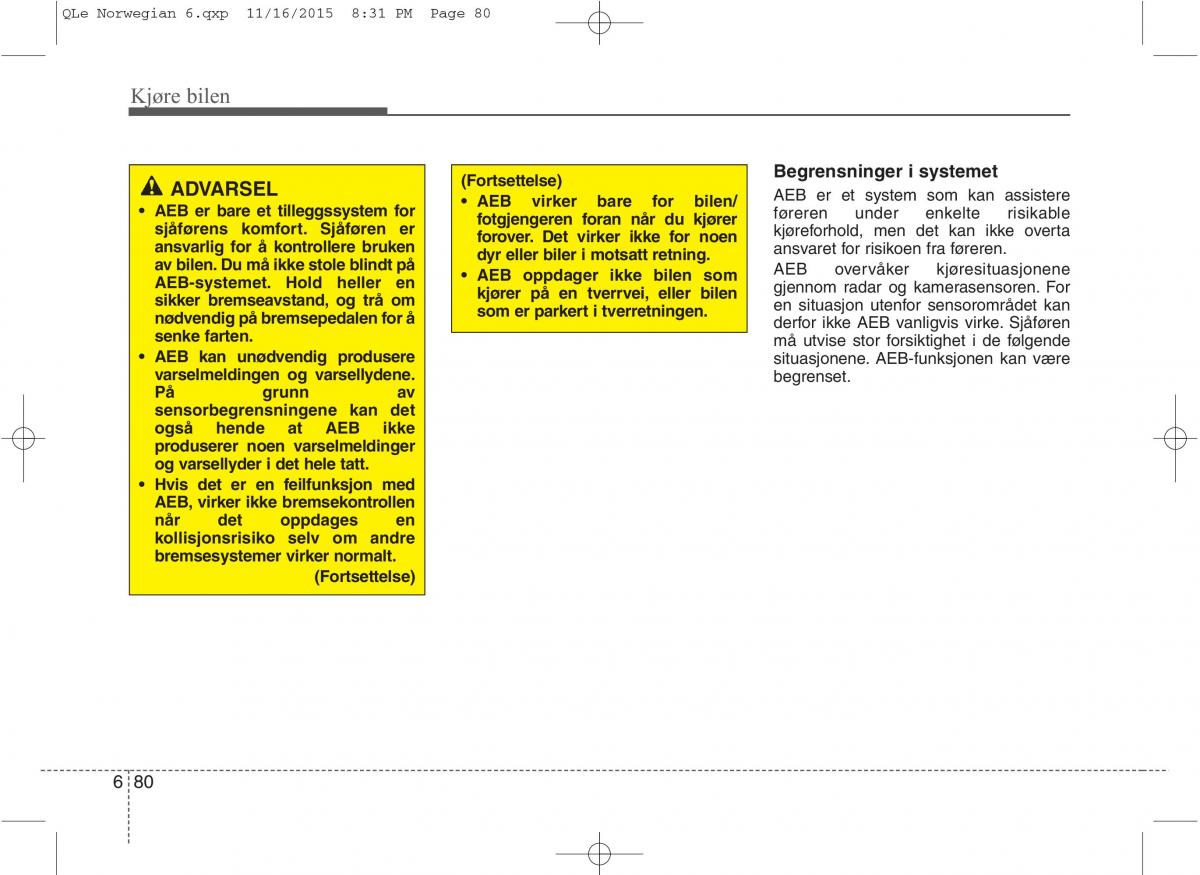 QLe Norwegian 6.qxp 11/16/2015 8:31 PM Page 80

Kjøre bilen

ADVARSEL

• AEB er bare et tilleggssystem for sjåførens komfort. Sjåføren er ansvarlig for å kontrollere bruken av bilen. Du må ikke stole blindt på AEB-systemet. Hold heller en sikker bremseavstand, og trå om nødvendig på bremsepedalen for å senke farten.
• AEB kan unødvendig produsere varselmeldingen og varsellydene. På grunn av sensorbegrensningene kan det også hende at AEB ikke produserer noen varselmeldinger og varsellyder i det hele tatt.
• Hvis det er en feilfunksjon med AEB, virker ikke bremsekontrollen når det oppdages en kollisjonsrisiko selv om andre bremsesystemer virker normalt.
(Fortsettelse)

(Fortsettelse)
• AEB virker bare for bilen/ fotgjengeren foran når du kjører forover. Det virker ikke for noen dyr eller biler i motsatt retning.
• AEB oppdager ikke bilen som kjører på en tverrvei, eller bilen som er parkert i tverretningen.

Begrensninger i systemet
AEB er et system som kan assistere føreren under enkelte risikable kjøreforhold, men det kan ikke overta ansvaret for risikoen fra føreren.
AEB overvåker kjøresituasjonene gjennom radar og kamerasensoren. For en situasjon utenfor sensorområdet kan derfor ikke AEB vanligvis virke. Sjåføren må utvise stor forsiktighet i de følgende situasjonene. AEB-funksjonen kan være begrenset.

6 80